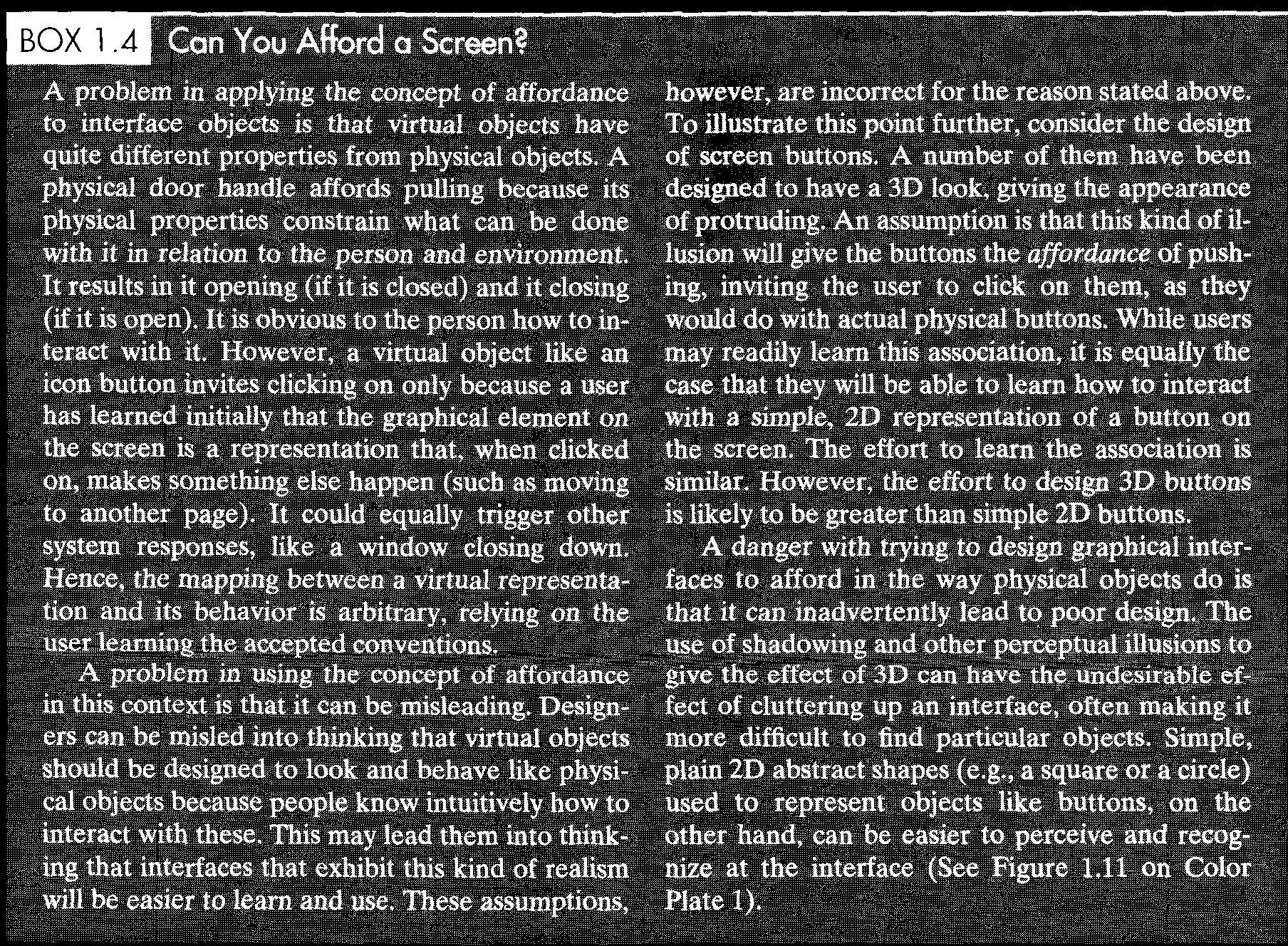 BOX 1.4 Can You Afford a Screen?

A problem in applying the concept of affordance to interface objects is that virtual objects have quite different properties from physical objects. A physical door handle affords pulling because its physical properties constrain what can be done with it in relation to the person and environment. It results in it opening (if it is closed) and it closing (if it is open). It is obvious to the person how to interact with it. However, a virtual object like an icon button invites clicking on only because a user has learned initially that the graphical element on the screen is a representation that, when clicked on, makes something else happen (such as moving to another page). It could equally trigger other system responses, like a window closing down. Hence, the mapping between a virtual representation and its behavior is arbitrary, relying on the user learning the accepted conventions.

A problem in using the concept of affordance in this context is that it can be misleading. Designers can be misled into thinking that virtual objects should be designed to look and behave like physical objects because people know intuitively how to interact with these. This may lead them into thinking that interfaces that exhibit this kind of realism will be easier to learn and use. These assumptions, however, are incorrect for the reason stated above. To illustrate this point further, consider the design of screen buttons. A number of them have been designed to have a 3D look, giving the appearance of protruding. An assumption is that this kind of illusion will give the buttons the affordance of pushing, inviting the user to click on them, as they would do with actual physical buttons. While users may readily learn this association, it is equally the case that they will be able to learn how to interact with a simple, 2D representation of a button on the screen. The effort to learn the association is similar. However, the effort to design 3D buttons is likely to be greater than simple 2D buttons.

A danger with trying to design graphical interfaces to afford in the way physical objects do is that it can inadvertently lead to poor design. The use of shadowing and other perceptual illusions to give the effect of 3D can have the undesirable effect of cluttering up an interface, often making it more difficult to find particular objects. Simple, plain 2D abstract shapes (e.g., a square or a circle) used to represent objects like buttons, on the other hand, can be easier to perceive and recognize at the interface (See Figure 1.11 on Color Plate 1).